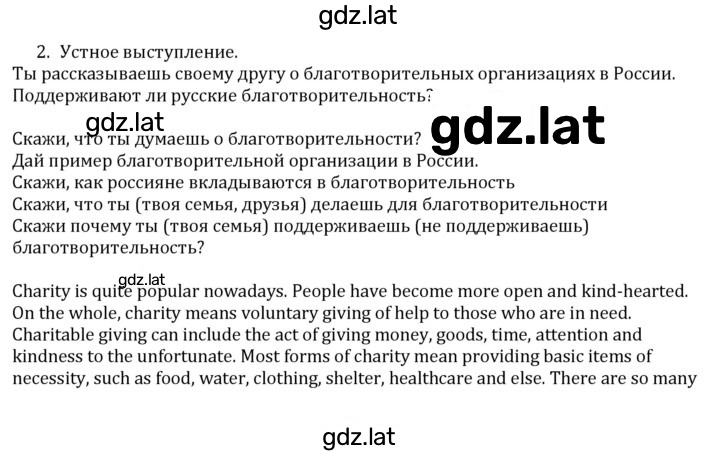 gdz.lat

2. Устное выступление.

Ты рассказываешь своему другу о благотворительных организациях в России. Поддерживают ли русские благотворительность?

gdz.lat

gdz.lat

Скажи, что ты думаешь о благотворительности?
Дай пример благотворительной организации в России.
Скажи, как россияне вкладываются в благотворительность
Скажи, что ты (твоя семья, друзья) делаешь для благотворительности
Скажи почему ты (твоя семья) поддерживаешь (не поддерживаешь) благотворительность?

gdz.lat

Charity is quite popular nowadays. People have become more open and kind-hearted. On the whole, charity means voluntary giving of help to those who are in need. Charitable giving can include the act of giving money, goods, time, attention and kindness to the unfortunate. Most forms of charity mean providing basic items of necessity, such as food, water, clothing, shelter, healthcare and else. There are so many

gdz.lat